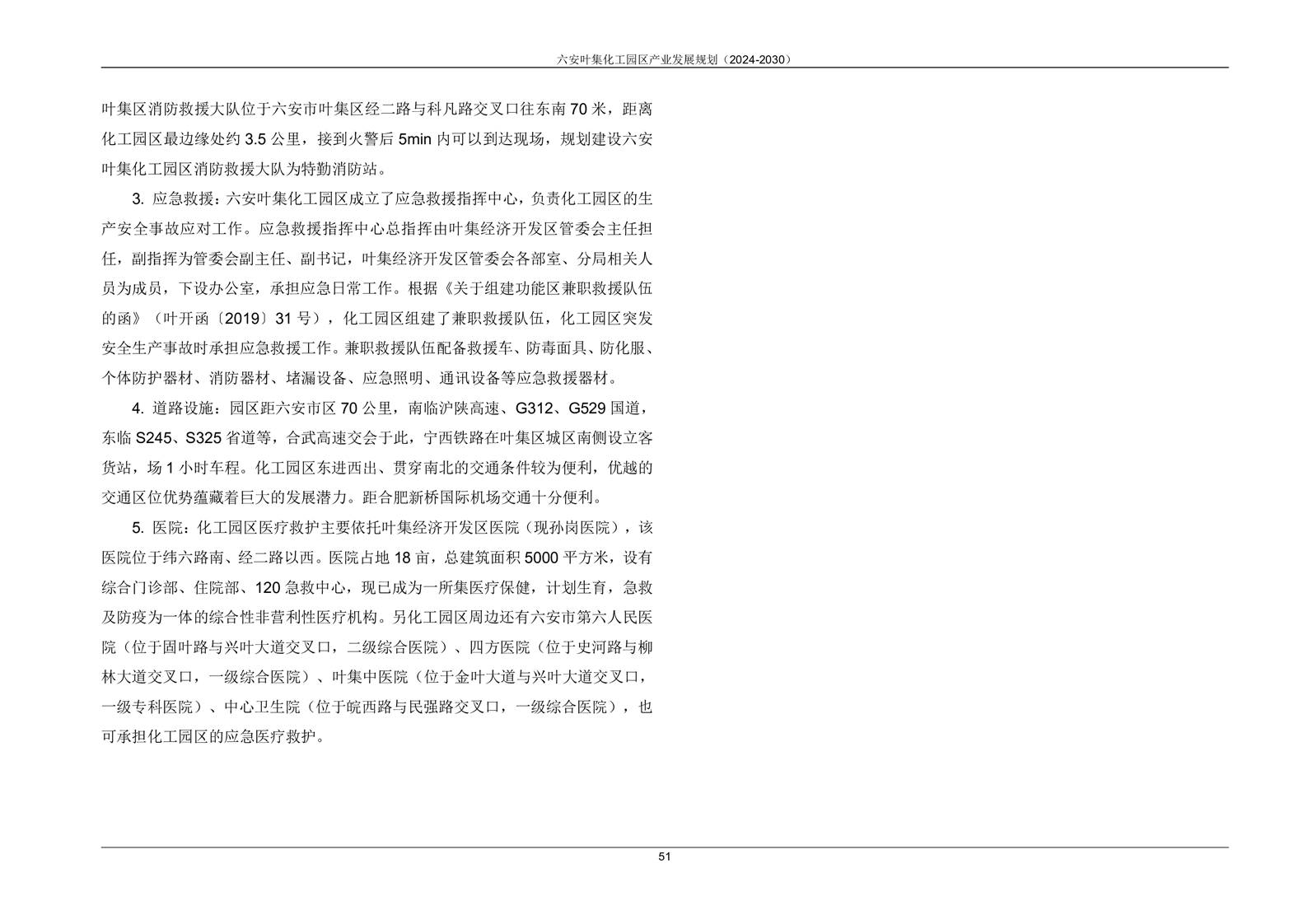 六安叶集化工园区产业发展规划（2024-2030）

叶集区消防救援大队位于六安市叶集区经二路与科凡路交叉口往东南 70 米，距离化工园区最边缘处约 3.5 公里，接到火警后 5min 内可以到达现场，规划建设六安叶集化工园区消防救援大队为特勤消防站。

3. 应急救援：六安叶集化工园区成立了应急救援指挥中心，负责化工园区的生产安全事故应对工作。应急救援指挥中心总指挥由叶集经济开发区管委会主任担任，副指挥为管委会副主任、副书记，叶集经济开发区管委会各部室、分局相关人员为成员，下设办公室，承担应急日常工作。根据《关于组建功能区兼职救援队伍的函》（叶开函〔2019〕31 号），化工园区组建了兼职救援队伍，化工园区突发安全生产事故时承担应急救援工作。兼职救援队伍配备救援车、防毒面具、防化服、个体防护器材、消防器材、堵漏设备、应急照明、通讯设备等应急救援器材。

4. 道路设施：园区距六安市区 70 公里，南临沪陕高速、G312、G529 国道，东临 S245、S325 省道等，合武高速交会于此，宁西铁路在叶集区城区南侧设立客货站，场 1 小时车程。化工园区东进西出、贯穿南北的交通条件较为便利，优越的交通区位优势蕴藏着巨大的发展潜力。距合肥新桥国际机场交通十分便利。

5. 医院：化工园区医疗救护主要依托叶集经济开发区医院（现孙岗医院），该医院位于纬六路南、经二路以西。医院占地 18 亩，总建筑面积 5000 平方米，设有综合门诊部、住院部、120 急救中心，现已成为一所集医疗保健，计划生育，急救及防疫为一体的综合性非营利性医疗机构。另化工园区周边还有六安市第六人民医院（位于固叶路与兴叶大道交叉口，二级综合医院）、四方医院（位于史河路与柳林大道交叉口，一级综合医院）、叶集中医院（位于金叶大道与兴叶大道交叉口，一级专科医院）、中心卫生院（位于皖西路与民强路交叉口，一级综合医院），也可承担化工园区的应急医疗救护。

51